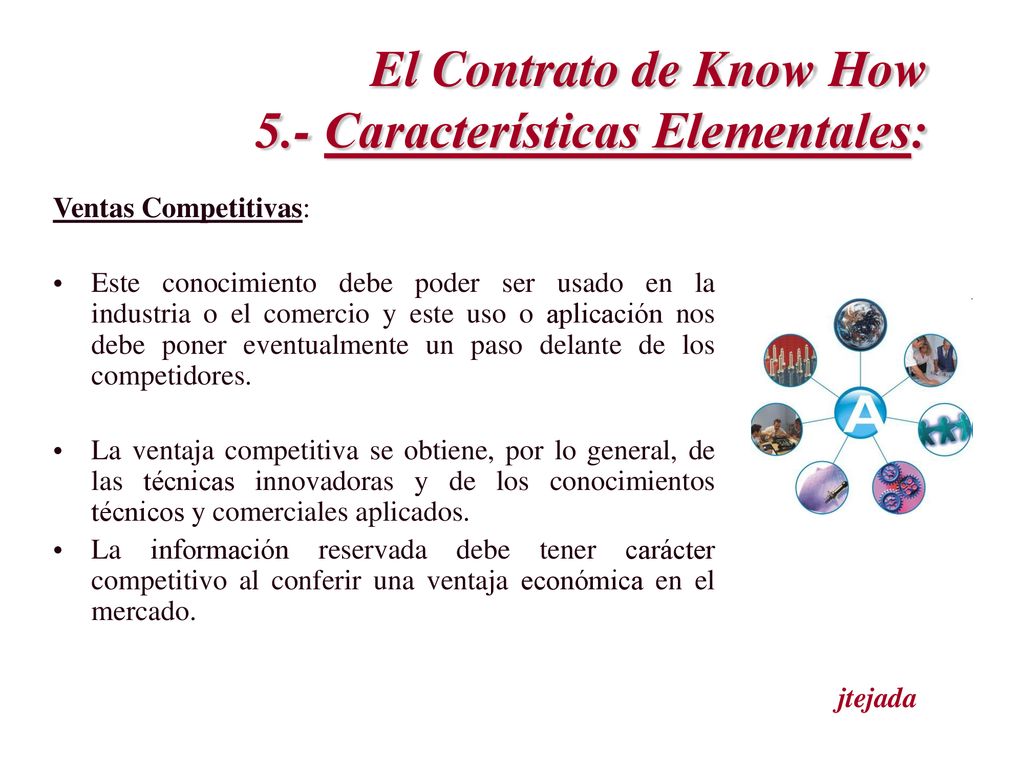 El Contrato de Know How
5.- Características Elementales:

Ventas Competitivas:

• Este conocimiento debe poder ser usado en la industria o el comercio y este uso o aplicación nos debe poner eventualmente un paso delante de los competidores.

• La ventaja competitiva se obtiene, por lo general, de las técnicas innovadoras y de los conocimientos técnicos y comerciales aplicados.

• La información reservada debe tener carácter competitivo al conferir una ventaja económica en el mercado.

A

jtejada